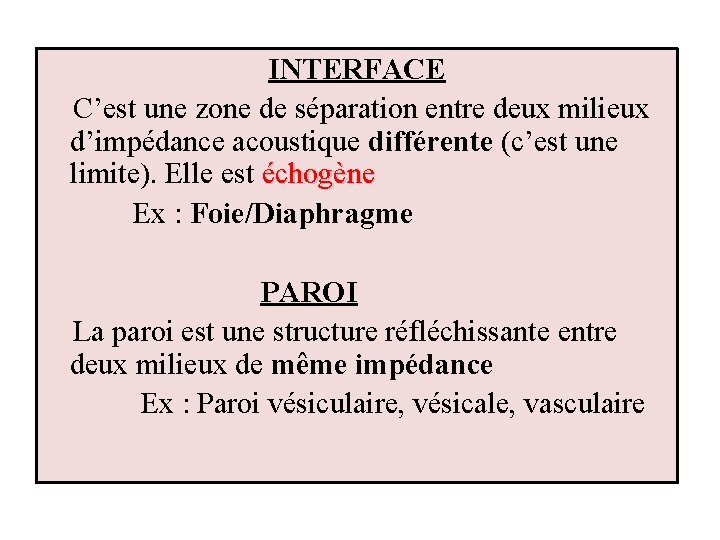 INTERFACE

C’est une zone de séparation entre deux milieux d’impédance acoustique différente (c’est une limite). Elle est échogène

Ex : Foie/Diaphragme

PAROI

La paroi est une structure réfléchissante entre deux milieux de même impédance

Ex : Paroi vésiculaire, vésicale, vasculaire